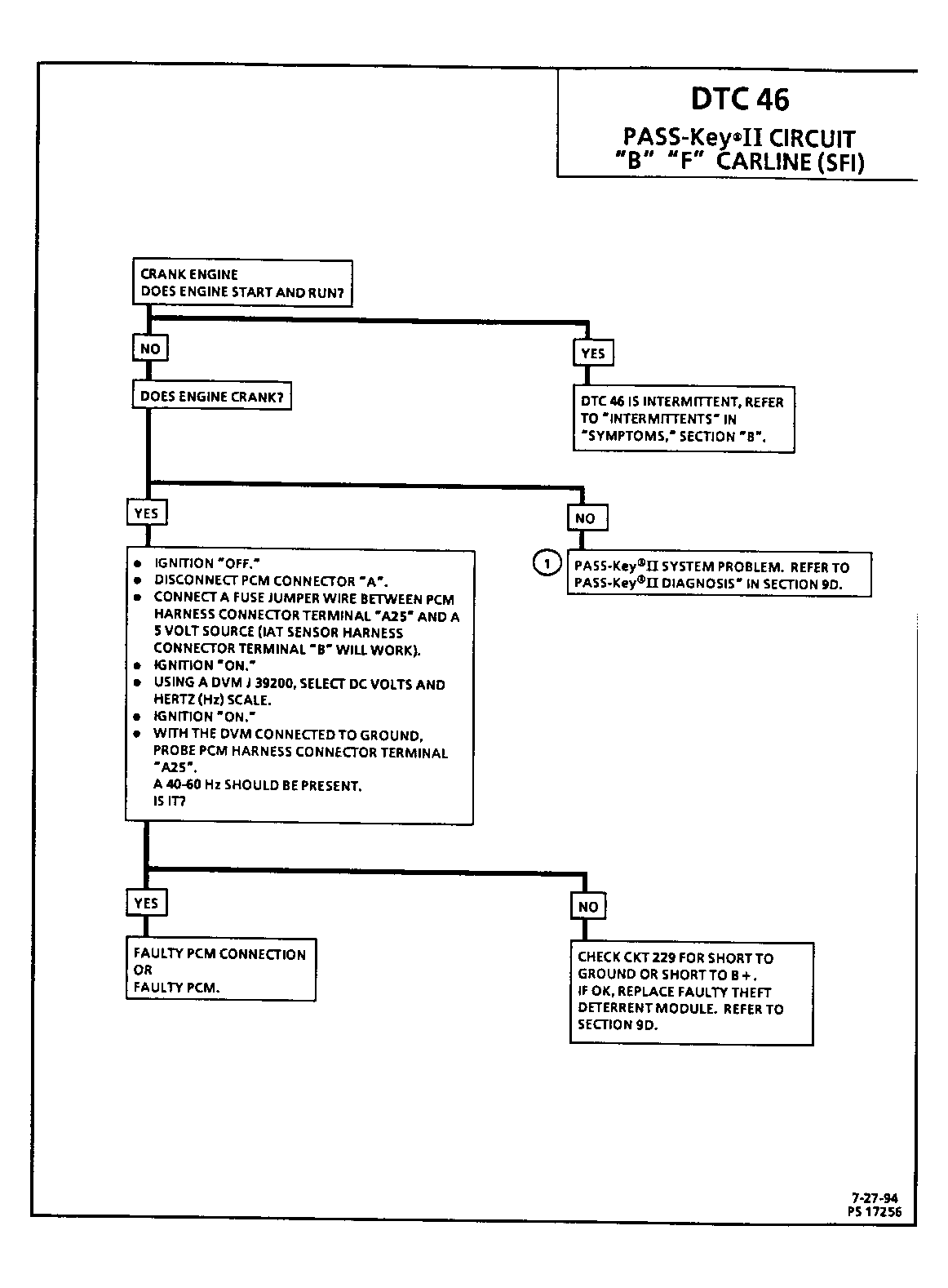 DTC 46

PASS-Key®II CIRCUIT
"B" "F" CARLINE (SFI)

CRANK ENGINE
DOES ENGINE START AND RUN?

NO

YES

DOES ENGINE CRANK?

DTC 46 IS INTERMITTENT, REFER TO "INTERMITTENTS" IN "SYMPTOMS," SECTION "B".

YES

NO

- IGNITION "OFF."
- DISCONNECT PCM CONNECTOR "A".
- CONNECT A FUSE JUMPER WIRE BETWEEN PCM HARNESS CONNECTOR TERMINAL "A25" AND A 5 VOLT SOURCE (IAT SENSOR HARNESS CONNECTOR TERMINAL "B" WILL WORK).
- IGNITION "ON."
- USING A DVM J 39200, SELECT DC VOLTS AND HERTZ (Hz) SCALE.
- IGNITION "ON."
- WITH THE DVM CONNECTED TO GROUND, PROBE PCM HARNESS CONNECTOR TERMINAL "A25".
A 40-60 Hz SHOULD BE PRESENT.
IS IT?

1

PASS-Key®II SYSTEM PROBLEM. REFER TO PASS-Key®II DIAGNOSIS" IN SECTION 9D.

YES

NO

FAULTY PCM CONNECTION
OR
FAULTY PCM.

CHECK CKT 229 FOR SHORT TO GROUND OR SHORT TO B+.
IF OK, REPLACE FAULTY THEFT DETERRENT MODULE. REFER TO SECTION 9D.

7-27-94
PS 17256